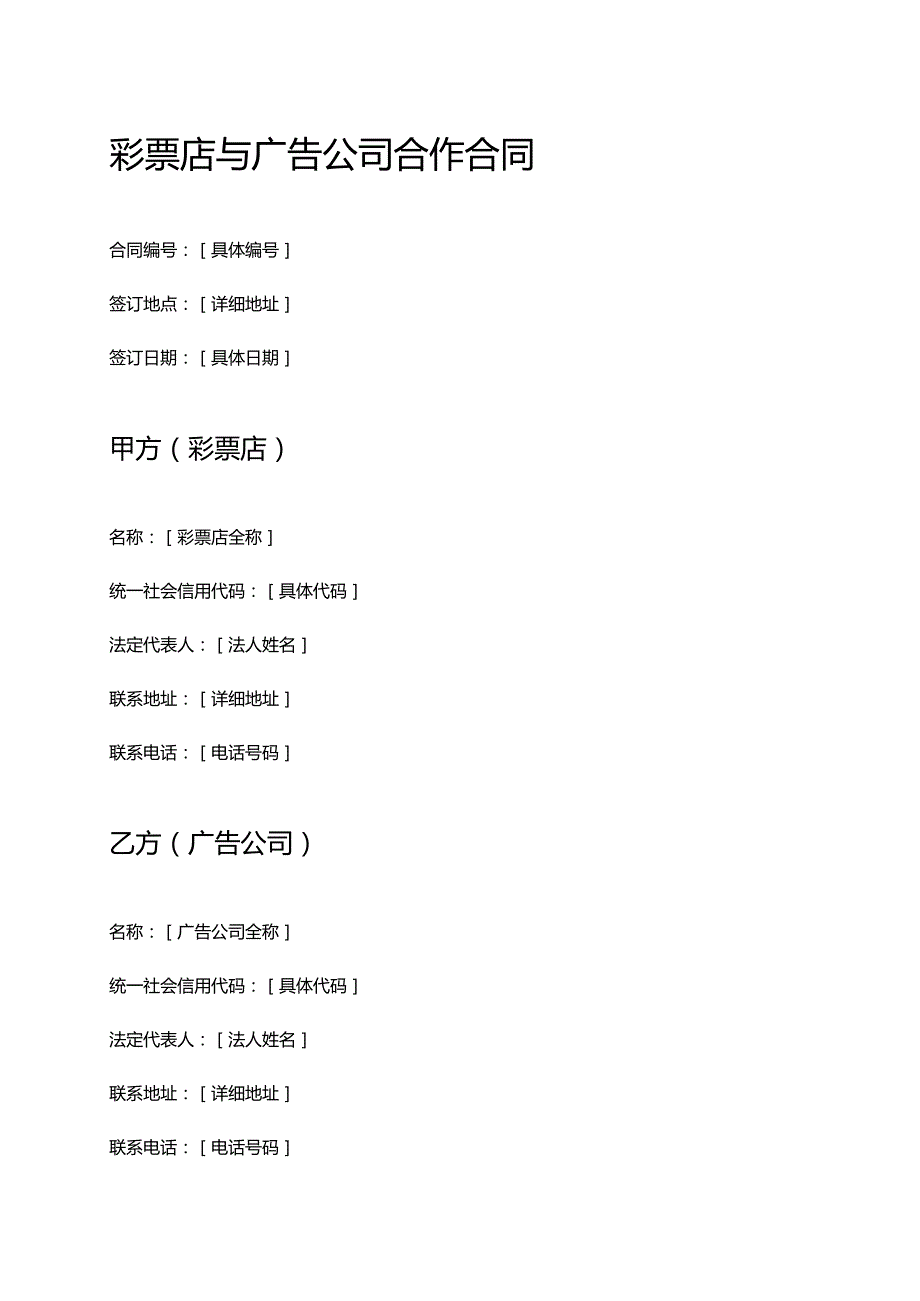 彩票店与广告公司合作合同

合同编号：[具体编号]

签订地点：[详细地址]

签订日期：[具体日期]

甲方（彩票店）

名称：[彩票店全称]

统一社会信用代码：[具体代码]

法定代表人：[法人姓名]

联系地址：[详细地址]

联系电话：[电话号码]

乙方（广告公司）

名称：[广告公司全称]

统一社会信用代码：[具体代码]

法定代表人：[法人姓名]

联系地址：[详细地址]

联系电话：[电话号码]